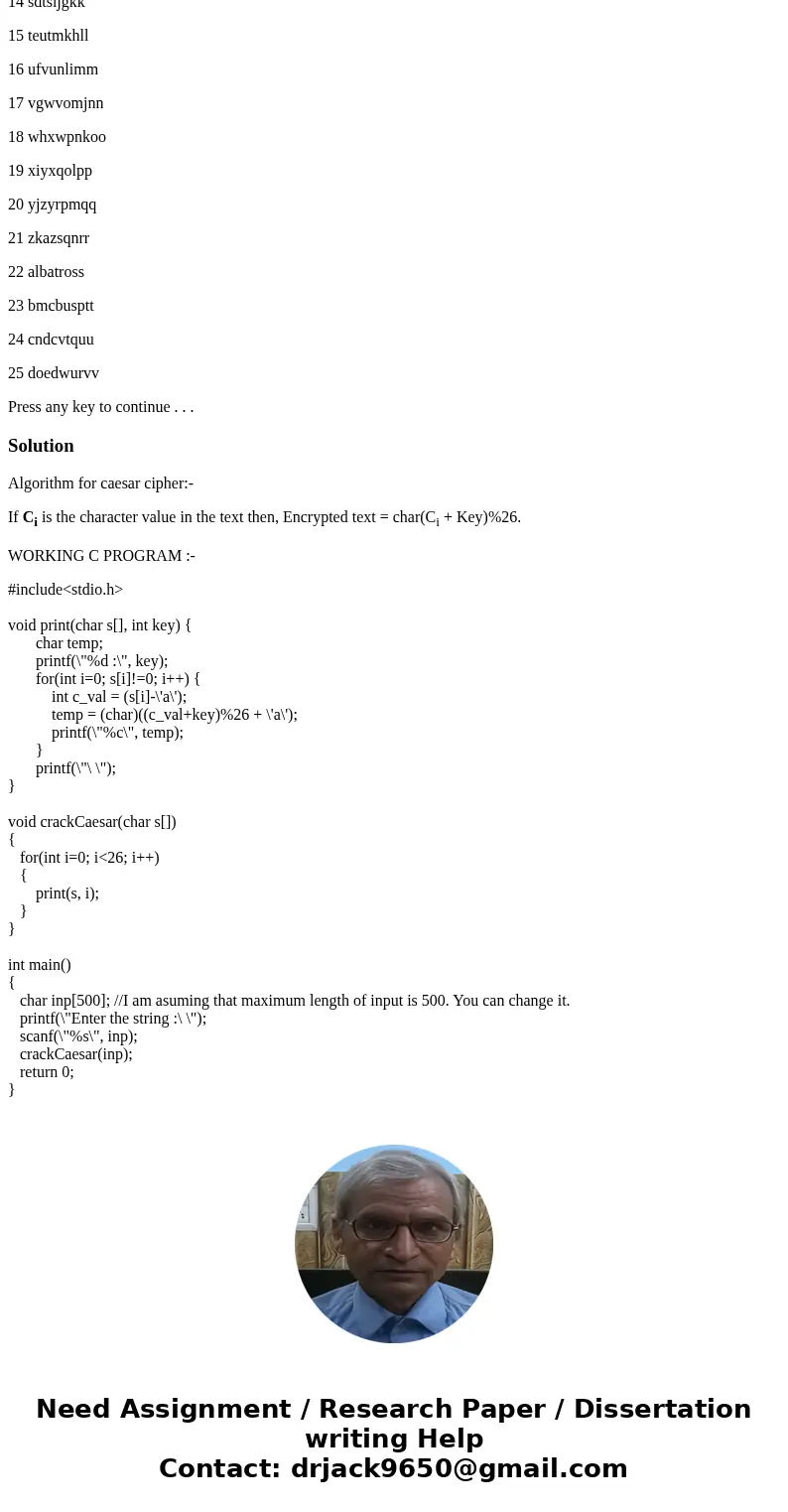 14 sdtsljgkk

15 teutmkhll

16 ufvunlimm

17 vgwvomjnn

18 whxwpnkoo

19 xiyxqolpp

20 yjzyrpmqq

21 zkazsqnrr

22 albatross

23 bmcbusptt

24 cndcvtquu

25 doedwurvv

Press any key to continue . . .

Solution

Algorithm for caesar cipher:-

If $C_i$ is the character value in the text then, Encrypted text = char($C_i$ + Key)%26.

WORKING C PROGRAM :-

#include<stdio.h>

void print(char s[], int key) {
char temp;
printf(\"%d :\", key);
for(int i=0; s[i]!=0; i++) {
int c_val = (s[i]-\'a\');
temp = (char)((c_val+key)%26 + \'a\');
printf(\"%c\", temp);
}
printf(\"\ \");
}

void crackCaesar(char s[])
{
for(int i=0; i<26; i++)
{
print(s, i);
}
}

int main()
{
char inp[500]; //I am asuming that maximum length of input is 500. You can change it.
printf(\"Enter the string :\ \");
scanf(\"%s\", inp);
crackCaesar(inp);
return 0;
}

Need Assignment / Research Paper / Dissertation writing Help
Contact: drjack9650@gmail.com